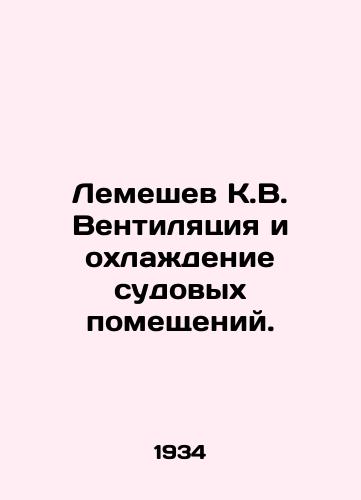 Лемешев К.В. Вентиляция и охлаждение судовых помещений.

1934